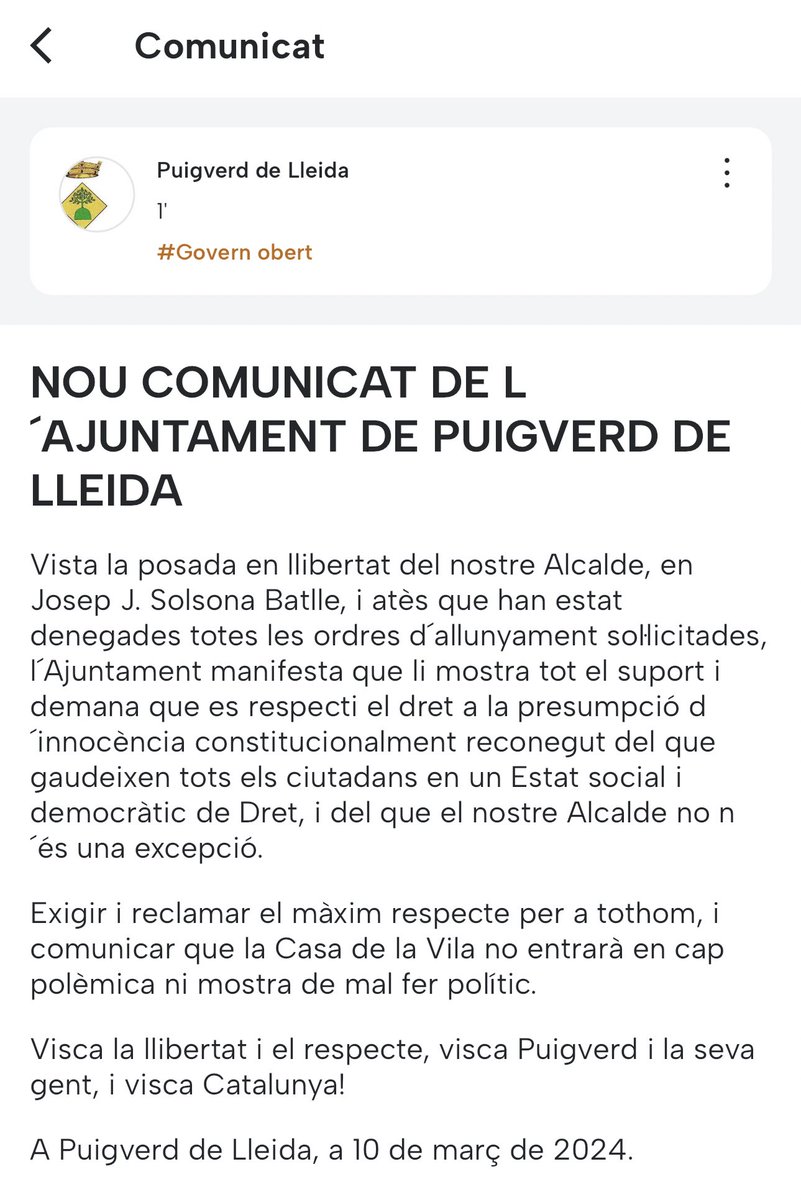 Comunicat

Puigverd de Lleida
1'
#Govern obert

NOU COMUNICAT DE L´AJUNTAMENT DE PUIGVERD DE LLEIDA

Vista la posada en llibertat del nostre Alcalde, en Josep J. Solsona Batlle, i atès que han estat denegades totes les ordres d´allunyament sol·licitades, l´Ajuntament manifesta que li mostra tot el suport i demana que es respecti el dret a la presumpció d´innocència constitucionalment reconegut del que gaudeixen tots els ciutadans en un Estat social i democràtic de Dret, i del que el nostre Alcalde no n´és una excepció.

Exigir i reclamar el màxim respecte per a tothom, i comunicar que la Casa de la Vila no entrarà en cap polèmica ni mostra de mal fer polític.

Visca la llibertat i el respecte, visca Puigverd i la seva gent, i visca Catalunya!

A Puigverd de Lleida, a 10 de març de 2024.